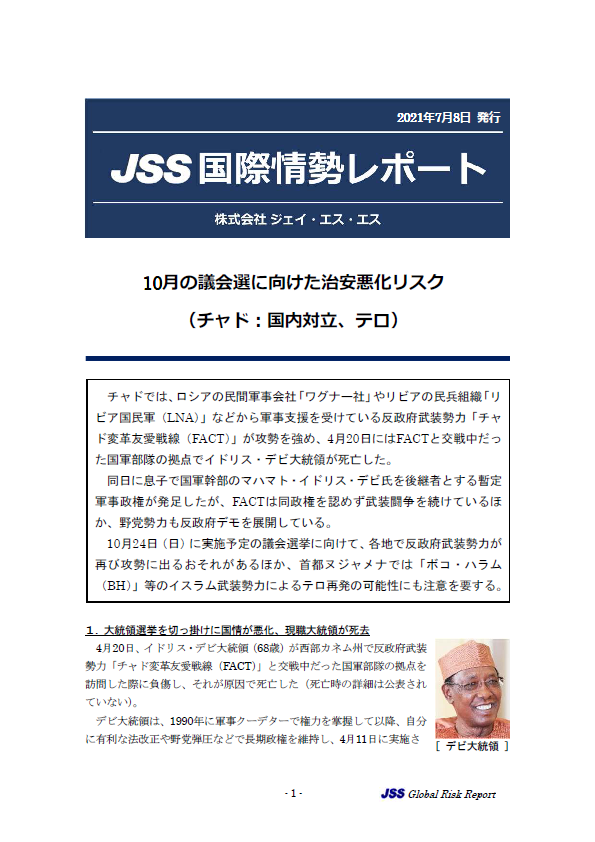 2021年7月8日 発行

JSS国際情勢レポート

株式会社 ジェイ・エス・エス

10月の議会選に向けた治安悪化リスク

（チャド：国内対立、テロ）

チャドでは、ロシアの民間軍事会社「ワグナー社」やリビアの民兵組織「リビア国民軍（LNA）」などから軍事支援を受けている反政府武装勢力「チャド変革友愛戦線（FACT）」が攻勢を強め、4月20日にはFACTと交戦中だった国軍部隊の拠点でイドリス・デビ大統領が死亡した。

同日に息子で国軍幹部のマハマト・イドリス・デビ氏を後継者とする暫定軍事政権が発足したが、FACTは同政権を認めず武装闘争を続けているほか、野党勢力も反政府デモを展開している。

10月24日（日）に実施予定の議会選挙に向けて、各地で反政府武装勢力が再び攻勢に出るおそれがあるほか、首都ヌジャメナでは「ボコ・ハラム（BH）」等のイスラム武装勢力によるテロ再発の可能性にも注意を要する。

1．大統領選挙を切っ掛けに国情が悪化、現職大統領が死去

4月20日、イドリス・デビ大統領（68歳）が西部カネム州で反政府武装勢力「チャド変革友愛戦線（FACT）」と交戦中だった国軍部隊の拠点を訪問した際に負傷し、それが原因で死亡した（死亡時の詳細は公表されていない）。

デビ大統領は、1990年に軍事クーデターで権力を掌握して以降、自分に有利な法改正や野党弾圧などで長期政権を維持し、4月11日に実施さ

［ デビ大統領 ］

- 1 -

JSS Global Risk Report